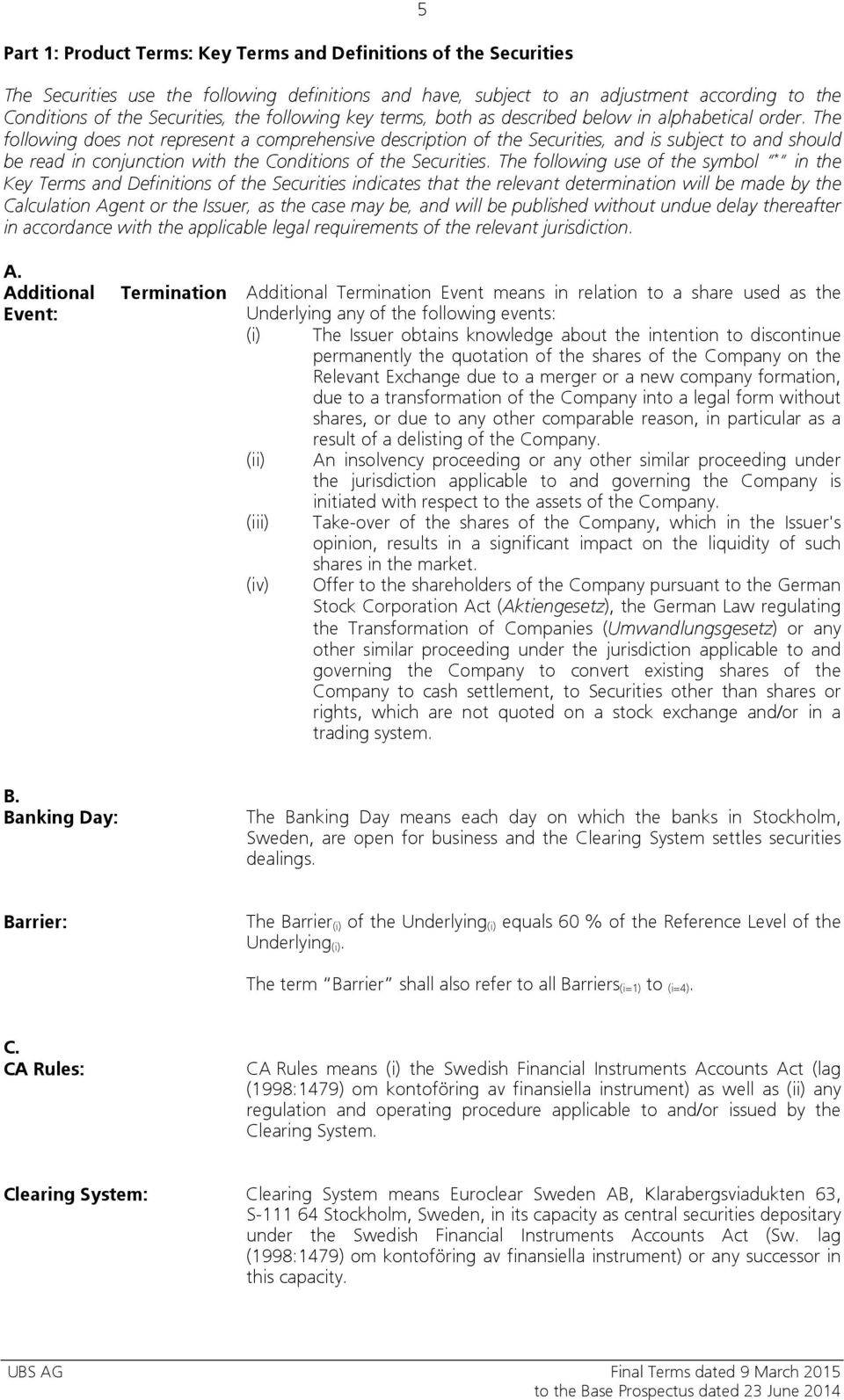 5

Part 1: Product Terms: Key Terms and Definitions of the Securities

The Securities use the following definitions and have, subject to an adjustment according to the Conditions of the Securities, the following key terms, both as described below in alphabetical order. The following does not represent a comprehensive description of the Securities, and is subject to and should be read in conjunction with the Conditions of the Securities. The following use of the symbol "*" in the Key Terms and Definitions of the Securities indicates that the relevant determination will be made by the Calculation Agent or the Issuer, as the case may be, and will be published without undue delay thereafter in accordance with the applicable legal requirements of the relevant jurisdiction.

A.
Additional Termination Event:

Additional Termination Event means in relation to a share used as the Underlying any of the following events:
(i) The Issuer obtains knowledge about the intention to discontinue permanently the quotation of the shares of the Company on the Relevant Exchange due to a merger or a new company formation, due to a transformation of the Company into a legal form without shares, or due to any other comparable reason, in particular as a result of a delisting of the Company.
(ii) An insolvency proceeding or any other similar proceeding under the jurisdiction applicable to and governing the Company is initiated with respect to the assets of the Company.
(iii) Take-over of the shares of the Company, which in the Issuer's opinion, results in a significant impact on the liquidity of such shares in the market.
(iv) Offer to the shareholders of the Company pursuant to the German Stock Corporation Act (Aktiengesetz), the German Law regulating the Transformation of Companies (Umwandlungsgesetz) or any other similar proceeding under the jurisdiction applicable to and governing the Company to convert existing shares of the Company to cash settlement, to Securities other than shares or rights, which are not quoted on a stock exchange and/or in a trading system.

B.
Banking Day:

The Banking Day means each day on which the banks in Stockholm, Sweden, are open for business and the Clearing System settles securities dealings.

Barrier:

The Barrier$_{(i)}$ of the Underlying$_{(i)}$ equals 60 % of the Reference Level of the Underlying$_{(i)}$.

The term "Barrier" shall also refer to all Barriers$_{(i=1)}$ to $_{(i=4)}$.

C.
CA Rules:

CA Rules means (i) the Swedish Financial Instruments Accounts Act (lag (1998:1479) om kontoföring av finansiella instrument) as well as (ii) any regulation and operating procedure applicable to and/or issued by the Clearing System.

Clearing System:

Clearing System means Euroclear Sweden AB, Klarabergsviadukten 63, S-111 64 Stockholm, Sweden, in its capacity as central securities depositary under the Swedish Financial Instruments Accounts Act (Sw. lag (1998:1479) om kontoföring av finansiella instrument) or any successor in this capacity.

UBS AG

Final Terms dated 9 March 2015
to the Base Prospectus dated 23 June 2014